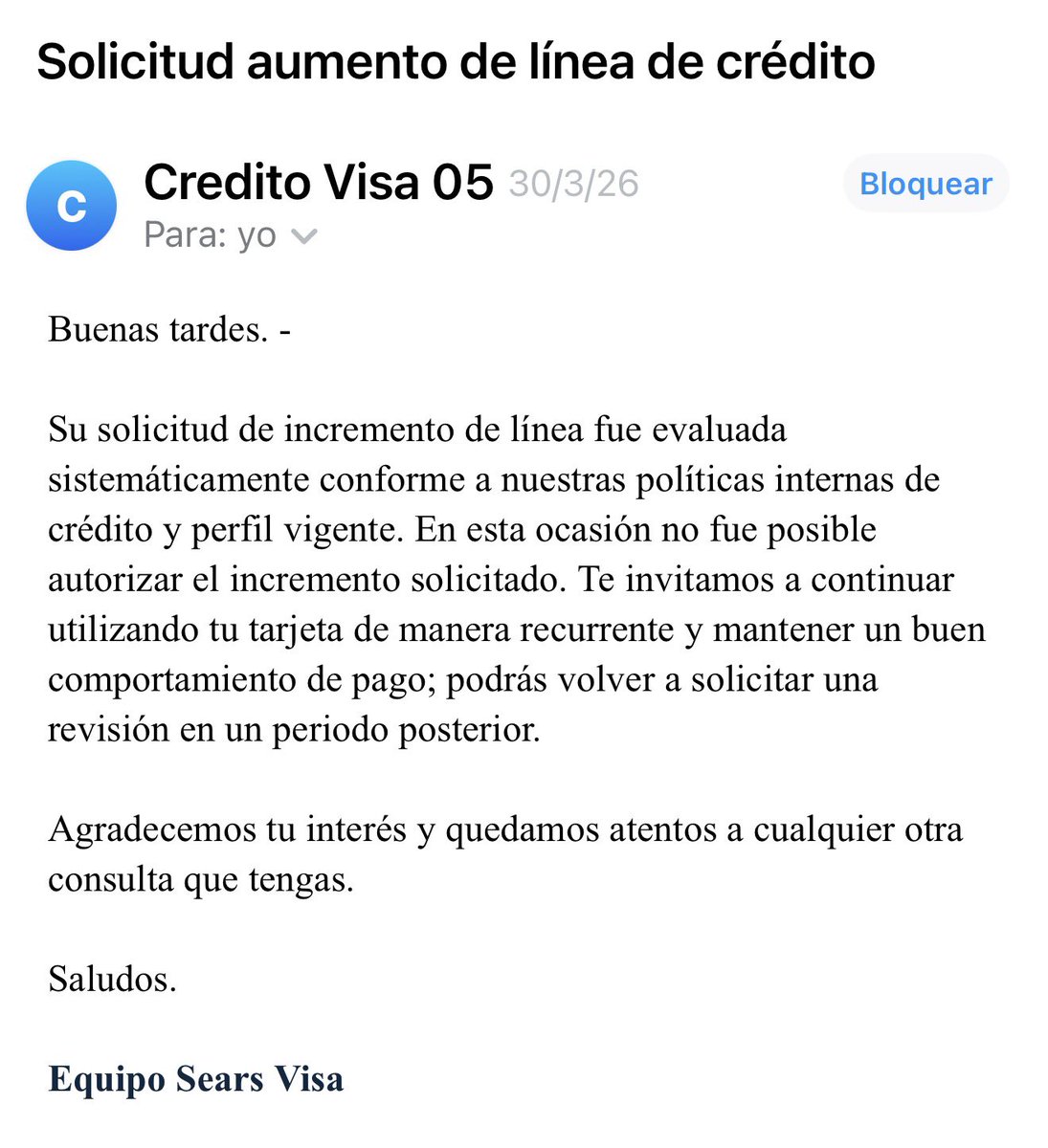 Solicitud aumento de línea de crédito

C

Credito Visa 05 30/3/26

Bloquear

Para: yo

Buenas tardes. -

Su solicitud de incremento de línea fue evaluada sistemáticamente conforme a nuestras políticas internas de crédito y perfil vigente. En esta ocasión no fue posible autorizar el incremento solicitado. Te invitamos a continuar utilizando tu tarjeta de manera recurrente y mantener un buen comportamiento de pago; podrás volver a solicitar una revisión en un periodo posterior.

Agradecemos tu interés y quedamos atentos a cualquier otra consulta que tengas.

Saludos.

Equipo Sears Visa